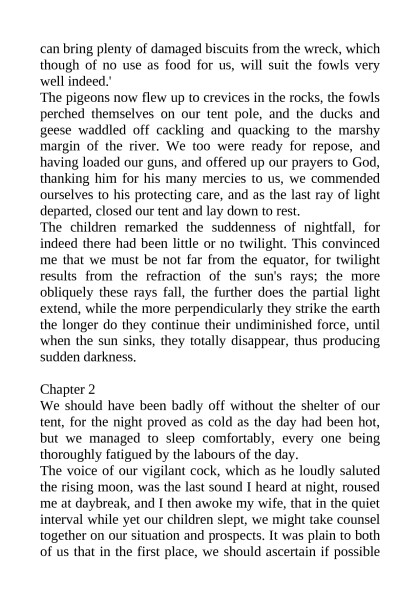 can bring plenty of damaged biscuits from the wreck, which though of no use as food for us, will suit the fowls very well indeed.'
The pigeons now flew up to crevices in the rocks, the fowls perched themselves on our tent pole, and the ducks and geese waddled off cackling and quacking to the marshy margin of the river. We too were ready for repose, and having loaded our guns, and offered up our prayers to God, thanking him for his many mercies to us, we commended ourselves to his protecting care, and as the last ray of light departed, closed our tent and lay down to rest.
The children remarked the suddenness of nightfall, for indeed there had been little or no twilight. This convinced me that we must be not far from the equator, for twilight results from the refraction of the sun's rays; the more obliquely these rays fall, the further does the partial light extend, while the more perpendicularly they strike the earth the longer do they continue their undiminished force, until when the sun sinks, they totally disappear, thus producing sudden darkness.

Chapter 2
We should have been badly off without the shelter of our tent, for the night proved as cold as the day had been hot, but we managed to sleep comfortably, every one being thoroughly fatigued by the labours of the day.
The voice of our vigilant cock, which as he loudly saluted the rising moon, was the last sound I heard at night, roused me at daybreak, and I then awoke my wife, that in the quiet interval while yet our children slept, we might take counsel together on our situation and prospects. It was plain to both of us that in the first place, we should ascertain if possible